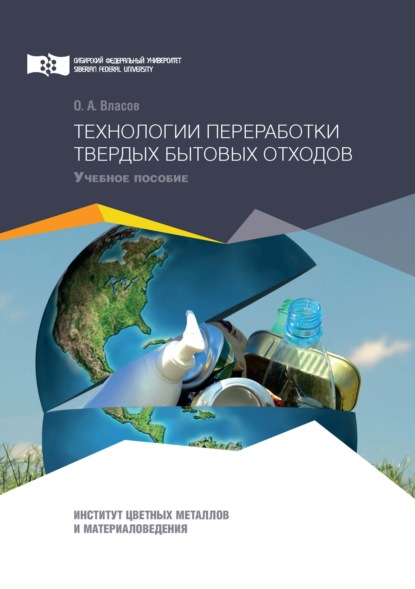 СИБИРСКИЙ ФЕДЕРАЛЬНЫЙ УНИВЕРСИТЕТ
SIBERIAN FEDERAL UNIVERSITY

О. А. Власов

ТЕХНОЛОГИИ ПЕРЕРАБОТКИ ТВЕРДЫХ БЫТОВЫХ ОТХОДОВ

Учебное пособие

ИНСТИТУТ ЦВЕТНЫХ МЕТАЛЛОВ И МАТЕРИАЛОВЕДЕНИЯ